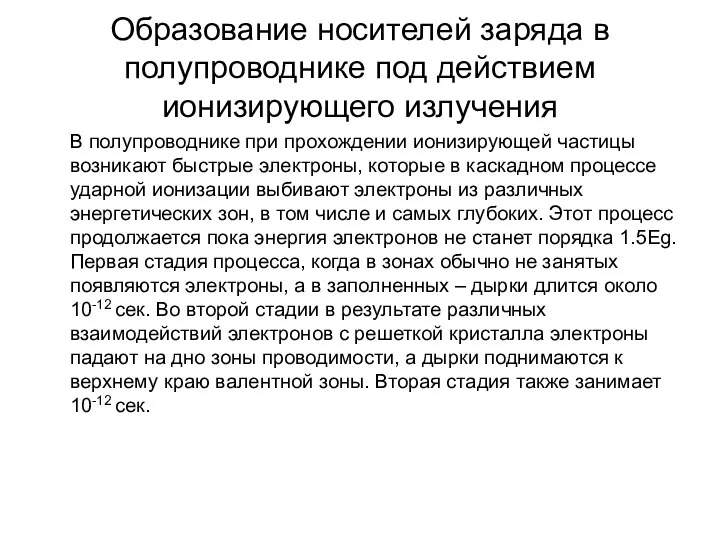 Образование носителей заряда в полупроводнике под действием ионизирующего излучения

В полупроводнике при прохождении ионизирующей частицы возникают быстрые электроны, которые в каскадном процессе ударной ионизации выбивают электроны из различных энергетических зон, в том числе и самых глубоких. Этот процесс продолжается пока энергия электронов не станет порядка 1.5Eg. Первая стадия процесса, когда в зонах обычно не занятых появляются электроны, а в заполненных – дырки длится около $10^{-12}$ сек. Во второй стадии в результате различных взаимодействий электронов с решеткой кристалла электроны падают на дно зоны проводимости, а дырки поднимаются к верхнему краю валентной зоны. Вторая стадия также занимает $10^{-12}$ сек.